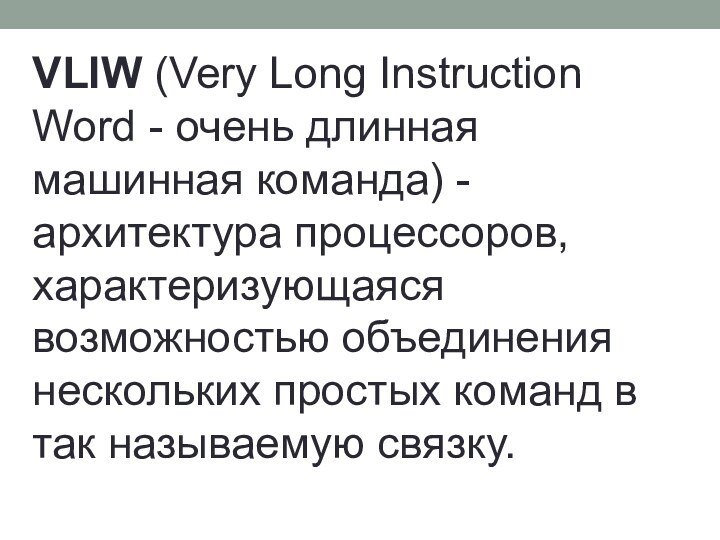 VLIW (Very Long Instruction Word - очень длинная машинная команда) - архитектура процессоров, характеризующаяся возможностью объединения нескольких простых команд в так называемую связку.